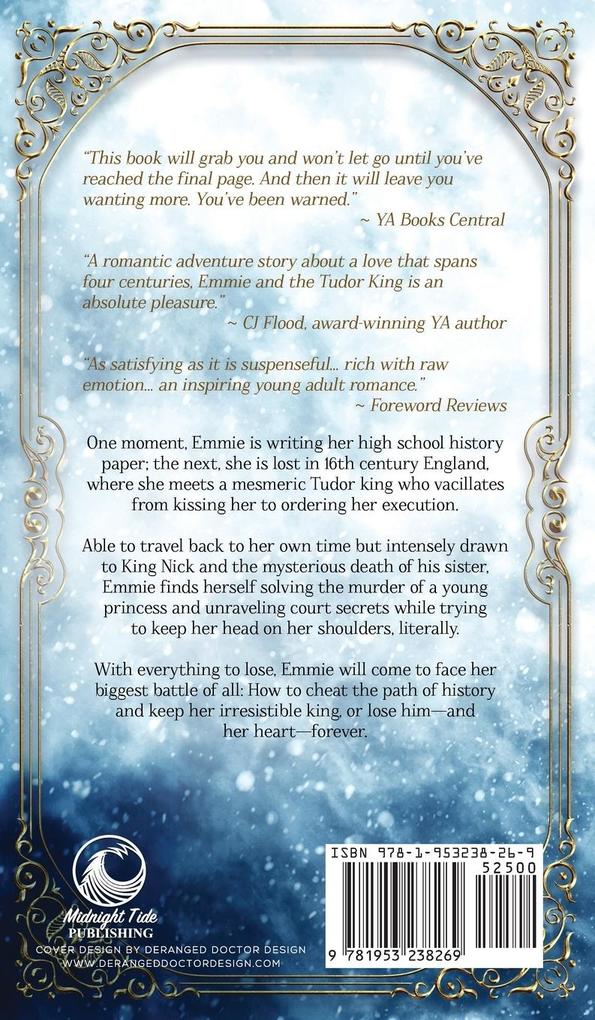 "This book will grab you and won't let go until you've reached the final page. And then it will leave you wanting more. You've been warned."
~ YA Books Central

"A romantic adventure story about a love that spans four centuries, Emmie and the Tudor King is an absolute pleasure."
~ CJ Flood, award-winning YA author

"As satisfying as it is suspenseful… rich with raw emotion… an inspiring young adult romance."
~ Foreword Reviews

One moment, Emmie is writing her high school history paper; the next, she is lost in 16th century England, where she meets a mesmeric Tudor king who vacillates from kissing her to ordering her execution.

Able to travel back to her own time but intensely drawn to King Nick and the mysterious death of his sister, Emmie finds herself solving the murder of a young princess and unraveling court secrets while trying to keep her head on her shoulders, literally.

With everything to lose, Emmie will come to face her biggest battle of all: How to cheat the path of history and keep her irresistible king, or lose him—and her heart—forever.

Midnight Tide PUBLISHING
COVER DESIGN BY DERANGED DOCTOR DESIGN
WWW.DERANGEDDOCTORDESIGN.COM

ISBN 978-1-953238-26-9
52500
9 781953 238269